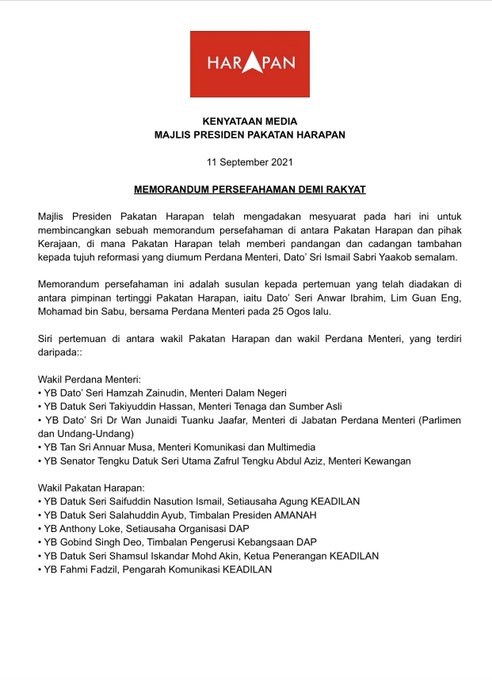 HARAPAN

KENYATAAN MEDIA
MAJLIS PRESIDEN PAKATAN HARAPAN

11 September 2021

MEMORANDUM PERSEFAHAMAN DEMI RAKYAT

Majlis Presiden Pakatan Harapan telah mengadakan mesyuarat pada hari ini untuk membincangkan sebuah memorandum persefahaman di antara Pakatan Harapan dan pihak Kerajaan, di mana Pakatan Harapan telah memberi pandangan dan cadangan tambahan kepada tujuh reformasi yang diumum Perdana Menteri, Dato' Sri Ismail Sabri Yaakob semalam.

Memorandum persefahaman ini adalah susulan kepada pertemuan yang telah diadakan di antara pimpinan tertinggi Pakatan Harapan, iaitu Dato' Seri Anwar Ibrahim, Lim Guan Eng, Mohamad bin Sabu, bersama Perdana Menteri pada 25 Ogos lalu.

Siri pertemuan di antara wakil Pakatan Harapan dan wakil Perdana Menteri, yang terdiri daripada::

Wakil Perdana Menteri:
• YB Dato' Seri Hamzah Zainudin, Menteri Dalam Negeri
• YB Datuk Seri Takiyuddin Hassan, Menteri Tenaga dan Sumber Asli
• YB Dato' Sri Dr Wan Junaidi Tuanku Jaafar, Menteri di Jabatan Perdana Menteri (Parlimen dan Undang-Undang)
• YB Tan Sri Annuar Musa, Menteri Komunikasi dan Multimedia
• YB Senator Tengku Datuk Seri Utama Zafrul Tengku Abdul Aziz, Menteri Kewangan

Wakil Pakatan Harapan:
• YB Datuk Seri Saifuddin Nasution Ismail, Setiausaha Agung KEADILAN
• YB Datuk Seri Salahuddin Ayub, Timbalan Presiden AMANAH
• YB Anthony Loke, Setiausaha Organisasi DAP
• YB Gobind Singh Deo, Timbalan Pengerusi Kebangsaan DAP
• YB Datuk Seri Shamsul Iskandar Mohd Akin, Ketua Penerangan KEADILAN
• YB Fahmi Fadzil, Pengarah Komunikasi KEADILAN